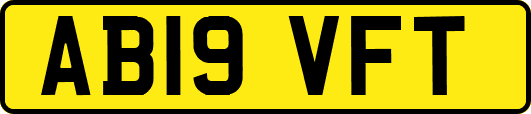 AB19 VFT